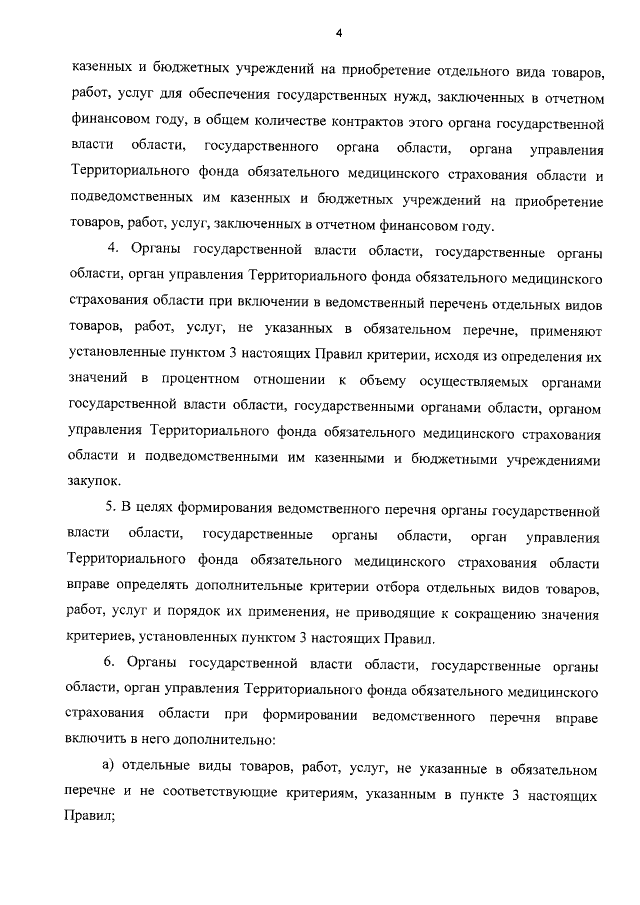 4

казенных и бюджетных учреждений на приобретение отдельного вида товаров, работ, услуг для обеспечения государственных нужд, заключенных в отчетном финансовом году, в общем количестве контрактов этого органа государственной власти области, государственного органа области, органа управления Территориального фонда обязательного медицинского страхования области и подведомственных им казенных и бюджетных учреждений на приобретение товаров, работ, услуг, заключенных в отчетном финансовом году.

4. Органы государственной власти области, государственные органы области, орган управления Территориального фонда обязательного медицинского страхования области при включении в ведомственный перечень отдельных видов товаров, работ, услуг, не указанных в обязательном перечне, применяют установленные пунктом 3 настоящих Правил критерии, исходя из определения их значений в процентном отношении к объему осуществляемых органами государственной власти области, государственными органами области, органом управления Территориального фонда обязательного медицинского страхования области и подведомственными им казенными и бюджетными учреждениями закупок.

5. В целях формирования ведомственного перечня органы государственной власти области, государственные органы области, орган управления Территориального фонда обязательного медицинского страхования области вправе определять дополнительные критерии отбора отдельных видов товаров, работ, услуг и порядок их применения, не приводящие к сокращению значения критериев, установленных пунктом 3 настоящих Правил.

6. Органы государственной власти области, государственные органы области, орган управления Территориального фонда обязательного медицинского страхования области при формировании ведомственного перечня вправе включить в него дополнительно:

а) отдельные виды товаров, работ, услуг, не указанные в обязательном перечне и не соответствующие критериям, указанным в пункте 3 настоящих Правил;